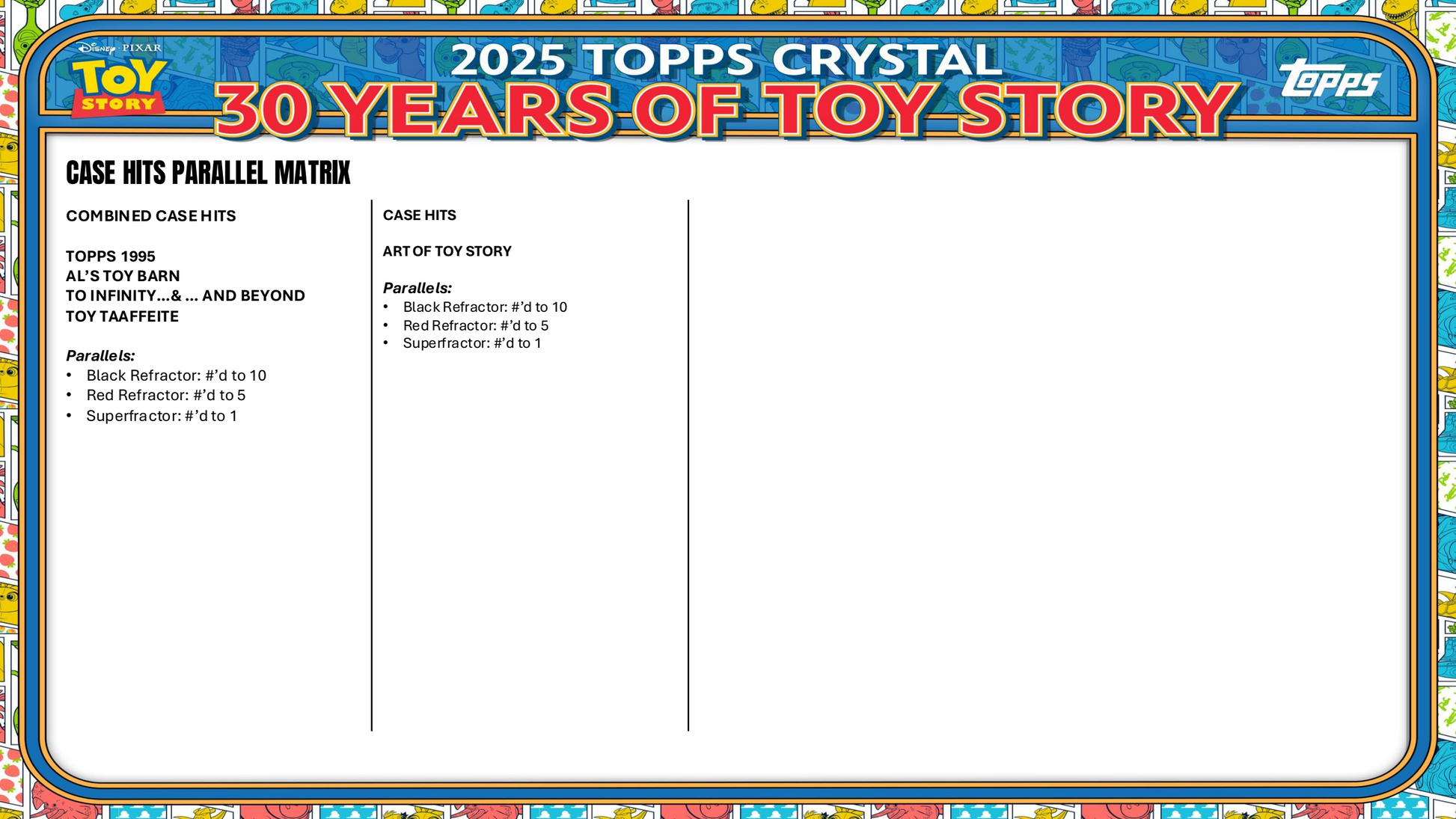 Disney · PIXAR
TOY STORY

2025 TOPPS CRYSTAL
30 YEARS OF TOY STORY

Topps

CASE HITS PARALLEL MATRIX

COMBINED CASE HITS

TOPPS 1995
AL'S TOY BARN
TO INFINITY...& ... AND BEYOND
TOY TAAFFEITE

Parallels:
• Black Refractor: #'d to 10
• Red Refractor: #'d to 5
• Superfractor: #'d to 1

CASE HITS

ART OF TOY STORY

Parallels:
• Black Refractor: #'d to 10
• Red Refractor: #'d to 5
• Superfractor: #'d to 1